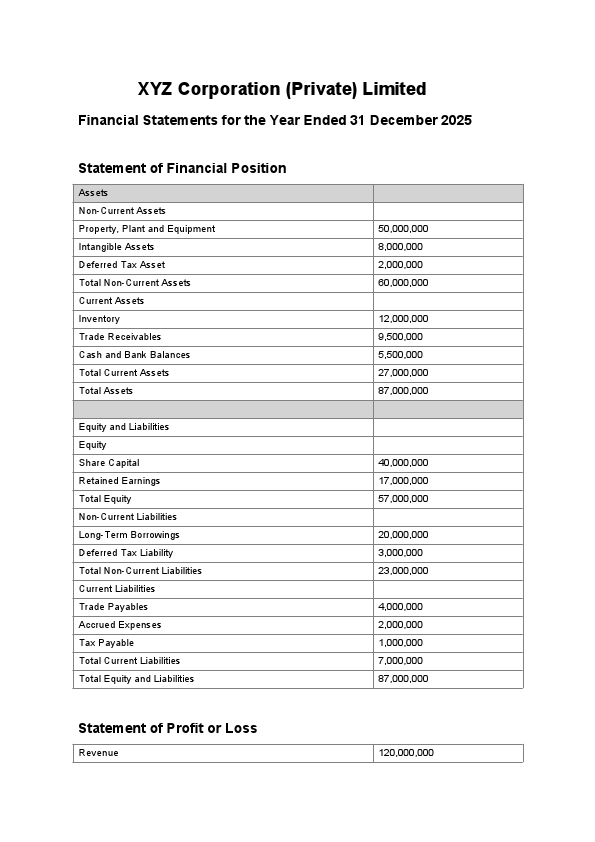 XYZ Corporation (Private) Limited

Financial Statements for the Year Ended 31 December 2025

Statement of Financial Position

| Assets | |
|---|---|
| Non-Current Assets | |
| Property, Plant and Equipment | 50,000,000 |
| Intangible Assets | 8,000,000 |
| Deferred Tax Asset | 2,000,000 |
| Total Non-Current Assets | 60,000,000 |
| Current Assets | |
| Inventory | 12,000,000 |
| Trade Receivables | 9,500,000 |
| Cash and Bank Balances | 5,500,000 |
| Total Current Assets | 27,000,000 |
| Total Assets | 87,000,000 |
| | |
| Equity and Liabilities | |
| Equity | |
| Share Capital | 40,000,000 |
| Retained Earnings | 17,000,000 |
| Total Equity | 57,000,000 |
| Non-Current Liabilities | |
| Long-Term Borrowings | 20,000,000 |
| Deferred Tax Liability | 3,000,000 |
| Total Non-Current Liabilities | 23,000,000 |
| Current Liabilities | |
| Trade Payables | 4,000,000 |
| Accrued Expenses | 2,000,000 |
| Tax Payable | 1,000,000 |
| Total Current Liabilities | 7,000,000 |
| Total Equity and Liabilities | 87,000,000 |

Statement of Profit or Loss

| Revenue | 120,000,000 |
|---|---|